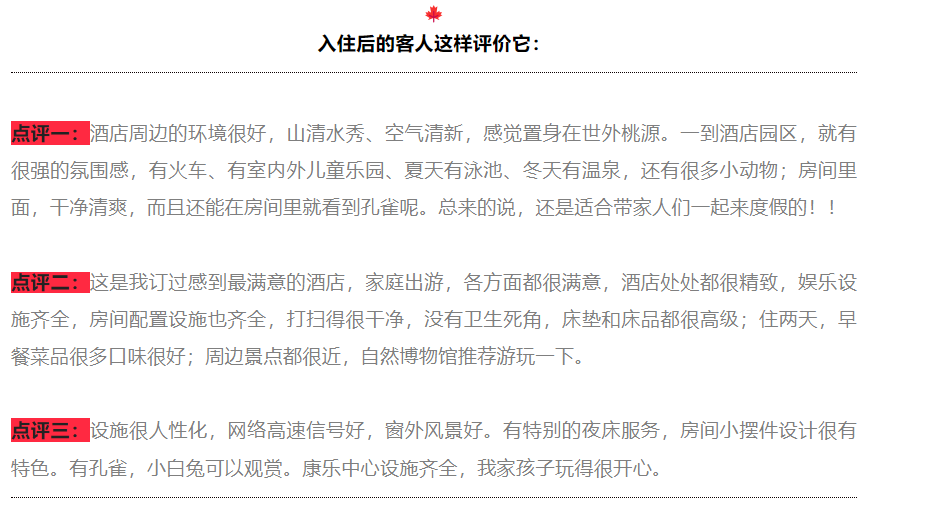 入住后的客人这样评价它：

点评一：酒店周边的环境很好，山清水秀、空气清新，感觉置身在世外桃源。一到酒店园区，就有很强的氛围感，有火车、有室内外儿童乐园、夏天有泳池、冬天有温泉，还有很多小动物；房间里面，干净清爽，而且还能在房间里就看到孔雀呢。总来的说，还是适合带家人们一起来度假的！！

点评二：这是我订过感到最满意的酒店，家庭出游，各方面都很满意，酒店处处都很精致，娱乐设施齐全，房间配置设施也齐全，打扫得很干净，没有卫生死角，床垫和床品都很高级；住两天，早餐菜品很多口味很好；周边景点都很近，自然博物馆推荐游玩一下。

点评三：设施很人性化，网络高速信号好，窗外风景好。有特别的夜床服务，房间小摆件设计很有特色。有孔雀，小白兔可以观赏。康乐中心设施齐全，我家孩子玩得很开心。